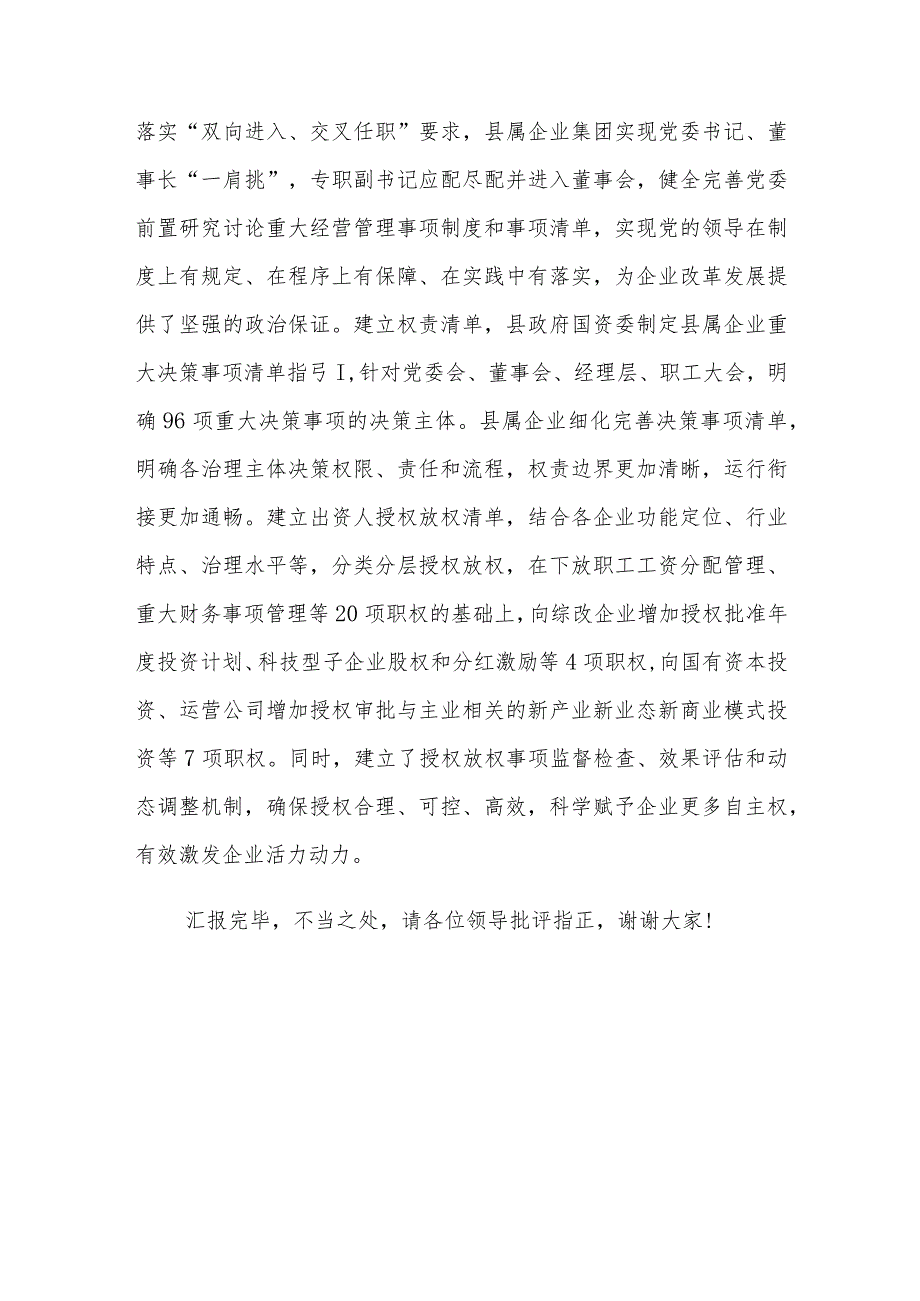 落实“双向进入、交叉任职”要求，县属企业集团实现党委书记、董事长“一肩挑”，专职副书记应配尽配并进入董事会，健全完善党委前置研究讨论重大经营管理事项制度和事项清单，实现党的领导在制度上有规定、在程序上有保障、在实践中有落实，为企业改革发展提供了坚强的政治保证。建立权责清单，县政府国资委制定县属企业重大决策事项清单指弓I,针对党委会、董事会、经理层、职工大会，明确96项重大决策事项的决策主体。县属企业细化完善决策事项清单，明确各治理主体决策权限、责任和流程，权责边界更加清晰，运行衔接更加通畅。建立出资人授权放权清单，结合各企业功能定位、行业特点、治理水平等，分类分层授权放权，在下放职工工资分配管理、重大财务事项管理等20项职权的基础上，向综改企业增加授权批准年度投资计划、科技型子企业股权和分红激励等4项职权,向国有资本投资、运营公司增加授权审批与主业相关的新产业新业态新商业模式投资等7项职权。同时，建立了授权放权事项监督检查、效果评估和动态调整机制，确保授权合理、可控、高效，科学赋予企业更多自主权，有效激发企业活力动力。

汇报完毕，不当之处，请各位领导批评指正，谢谢大家!